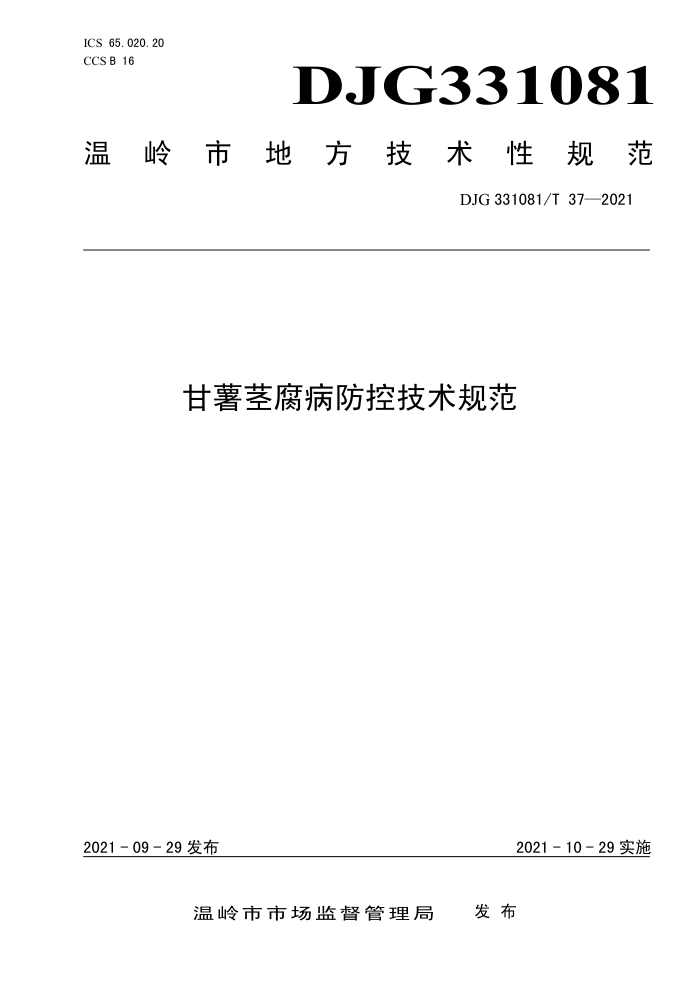 ICS 65.020.20
CCS B 16

DJG331081

温岭市地方技术性规范

DJG 331081/T 37—2021

甘薯茎腐病防控技术规范

2021 - 09 - 29 发布

2021 - 10 - 29 实施

温岭市市场监督管理局 发布